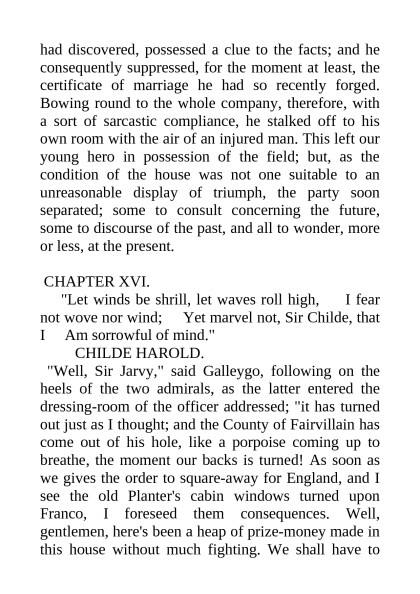 had discovered, possessed a clue to the facts; and he consequently suppressed, for the moment at least, the certificate of marriage he had so recently forged. Bowing round to the whole company, therefore, with a sort of sarcastic compliance, he stalked off to his own room with the air of an injured man. This left our young hero in possession of the field; but, as the condition of the house was not one suitable to an unreasonable display of triumph, the party soon separated; some to consult concerning the future, some to discourse of the past, and all to wonder, more or less, at the present.

CHAPTER XVI.

"Let winds be shrill, let waves roll high, I fear not wove nor wind; Yet marvel not, Sir Childe, that I Am sorrowful of mind."

CHILDE HAROLD.

"Well, Sir Jarvy," said Galleygo, following on the heels of the two admirals, as the latter entered the dressing-room of the officer addressed; "it has turned out just as I thought; and the County of Fairvillain has come out of his hole, like a porpoise coming up to breathe, the moment our backs is turned! As soon as we gives the order to square-away for England, and I see the old Planter's cabin windows turned upon Franco, I foreseed them consequences. Well, gentlemen, here's been a heap of prize-money made in this house without much fighting. We shall have to